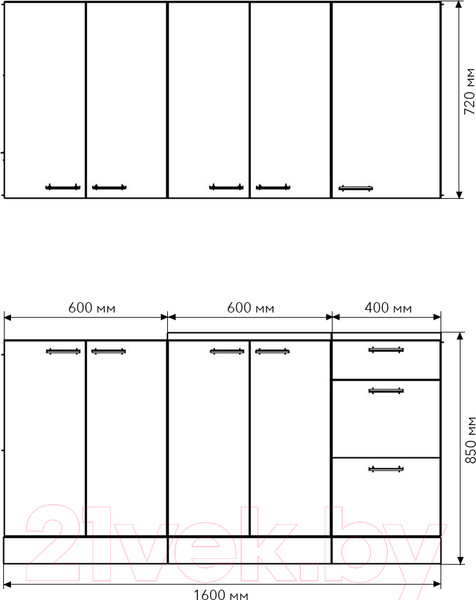 720 мм

600 мм

600 мм

400 мм

850 мм

21vek.by

1600 мм